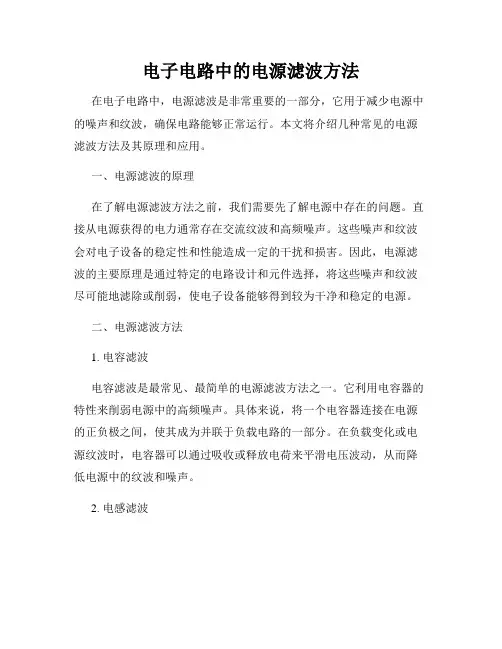 电子电路中的电源滤波方法

在电子电路中，电源滤波是非常重要的一部分，它用于减少电源中的噪声和纹波，确保电路能够正常运行。本文将介绍几种常见的电源滤波方法及其原理和应用。

一、电源滤波的原理

在了解电源滤波方法之前，我们需要先了解电源中存在的问题。直接从电源获得的电力通常存在交流纹波和高频噪声。这些噪声和纹波会对电子设备的稳定性和性能造成一定的干扰和损害。因此，电源滤波的主要原理是通过特定的电路设计和元件选择，将这些噪声和纹波尽可能地滤除或削弱，使电子设备能够得到较为干净和稳定的电源。

二、电源滤波方法

1. 电容滤波

电容滤波是最常见、最简单的电源滤波方法之一。它利用电容器的特性来削弱电源中的高频噪声。具体来说，将一个电容器连接在电源的正负极之间，使其成为并联于负载电路的一部分。在负载变化或电源纹波时，电容器可以通过吸收或释放电荷来平滑电压波动，从而降低电源中的纹波和噪声。

2. 电感滤波